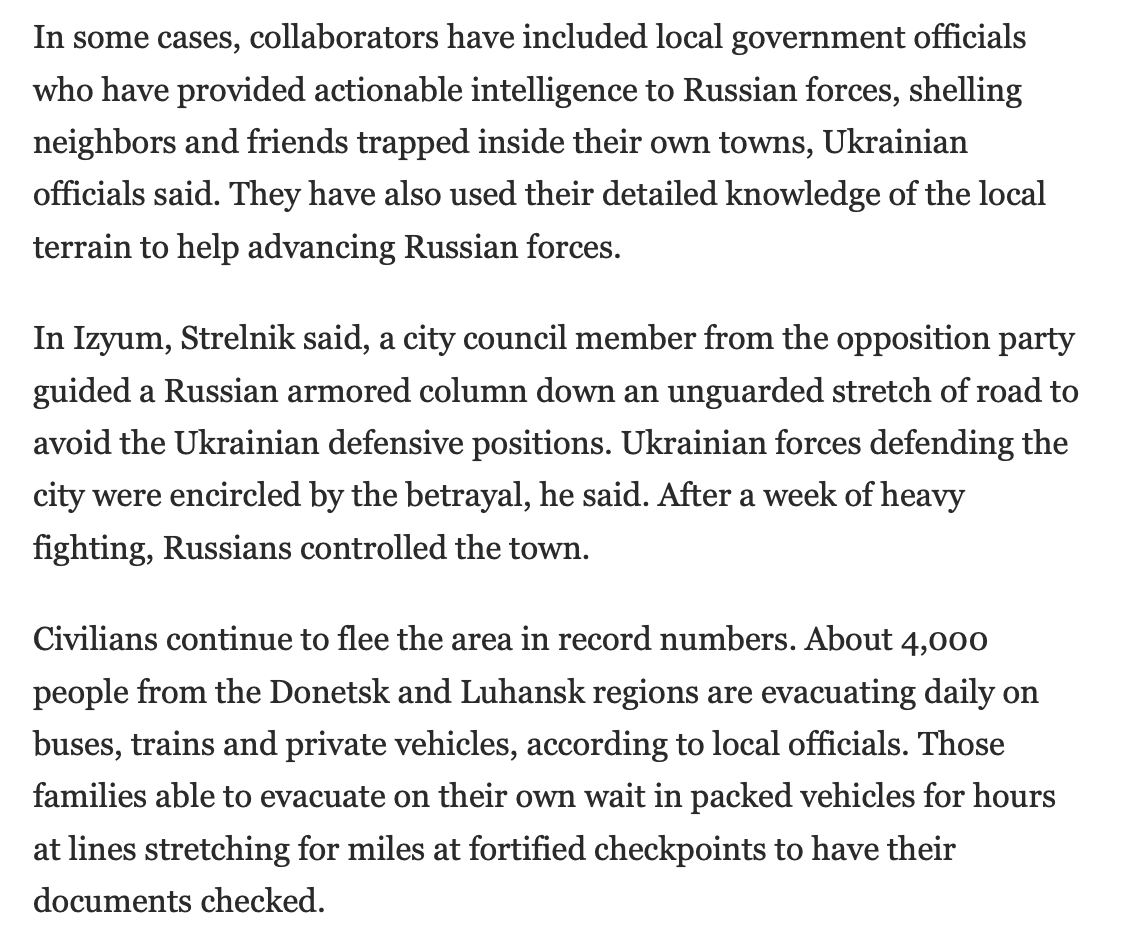 In some cases, collaborators have included local government officials who have provided actionable intelligence to Russian forces, shelling neighbors and friends trapped inside their own towns, Ukrainian officials said. They have also used their detailed knowledge of the local terrain to help advancing Russian forces.

In Izyum, Strelnik said, a city council member from the opposition party guided a Russian armored column down an unguarded stretch of road to avoid the Ukrainian defensive positions. Ukrainian forces defending the city were encircled by the betrayal, he said. After a week of heavy fighting, Russians controlled the town.

Civilians continue to flee the area in record numbers. About 4,000 people from the Donetsk and Luhansk regions are evacuating daily on buses, trains and private vehicles, according to local officials. Those families able to evacuate on their own wait in packed vehicles for hours at lines stretching for miles at fortified checkpoints to have their documents checked.